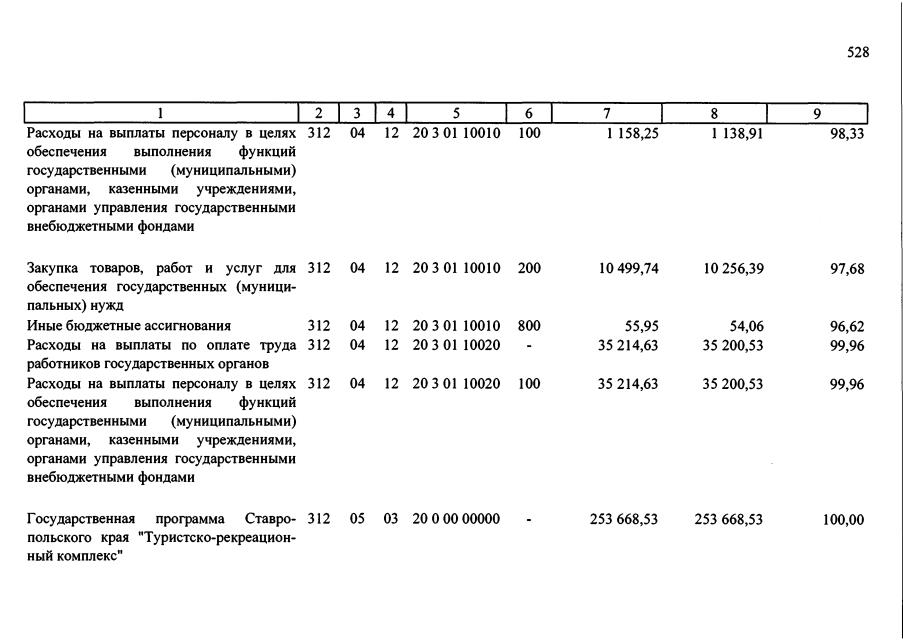 528

| 1 | 2 | 3 | 4 | 5 | 6 | 7 | 8 | 9 |
|---|---|---|---|---|---|---|---|---|
| Расходы на выплаты персоналу в целях обеспечения выполнения функций государственными (муниципальными) органами, казенными учреждениями, органами управления государственными внебюджетными фондами | 312 | 04 | 12 | 20 3 01 10010 | 100 | 1 158,25 | 1 138,91 | 98,33 |
| Закупка товаров, работ и услуг для обеспечения государственных (муниципальных) нужд | 312 | 04 | 12 | 20 3 01 10010 | 200 | 10 499,74 | 10 256,39 | 97,68 |
| Иные бюджетные ассигнования | 312 | 04 | 12 | 20 3 01 10010 | 800 | 55,95 | 54,06 | 96,62 |
| Расходы на выплаты по оплате труда работников государственных органов | 312 | 04 | 12 | 20 3 01 10020 | - | 35 214,63 | 35 200,53 | 99,96 |
| Расходы на выплаты персоналу в целях обеспечения выполнения функций государственными (муниципальными) органами, казенными учреждениями, органами управления государственными внебюджетными фондами | 312 | 04 | 12 | 20 3 01 10020 | 100 | 35 214,63 | 35 200,53 | 99,96 |
| Государственная программа Ставропольского края "Туристско-рекреационный комплекс" | 312 | 05 | 03 | 20 0 00 00000 | - | 253 668,53 | 253 668,53 | 100,00 |